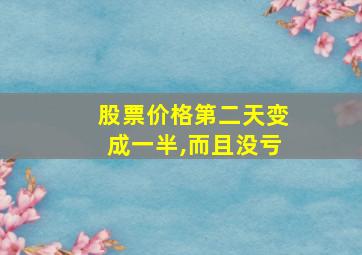 股票价格第二天变成一半,而且没亏